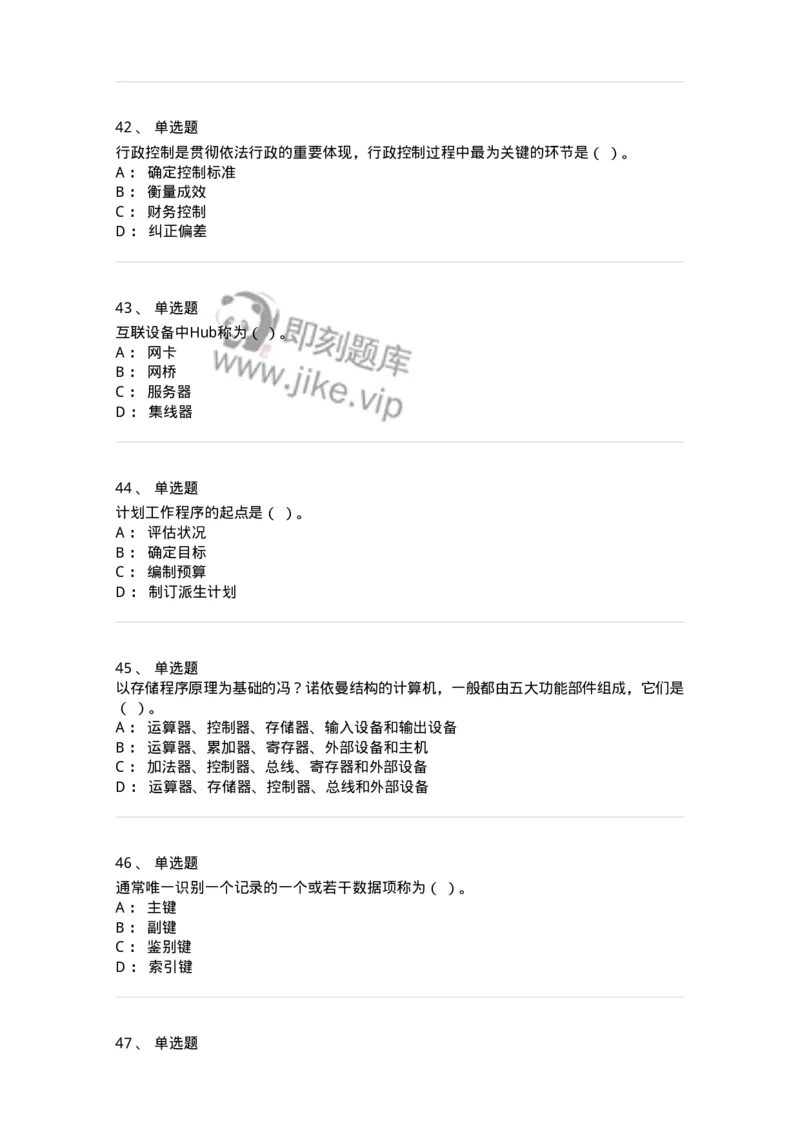 42、 单选题
行政控制是贯彻依法行政的重要体现，行政控制过程中最为关键的环节是（ ）。
A： 确定控制标准
B： 衡量成效
C： 财务控制
D： 纠正偏差

43、 单选题
互联设备中Hub称为（ ）。
A： 网卡
B： 网桥
C： 服务器
D： 集线器

即刻题库
www.jike.vip

44、 单选题
计划工作程序的起点是（ ）。
A： 评估状况
B： 确定目标
C： 编制预算
D： 制订派生计划

45、 单选题
以存储程序原理为基础的冯？诺依曼结构的计算机，一般都由五大功能部件组成，它们是（ ）。
A： 运算器、控制器、存储器、输入设备和输出设备
B： 运算器、累加器、寄存器、外部设备和主机
C： 加法器、控制器、总线、寄存器和外部设备
D： 运算器、存储器、控制器、总线和外部设备

46、 单选题
通常唯一识别一个记录的一个或若干数据项称为（ ）。
A： 主键
B： 副键
C： 鉴别键
D： 索引键

47、 单选题